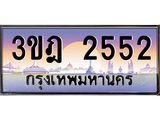 3ขฎ 2552
กรุงเทพมหานคร